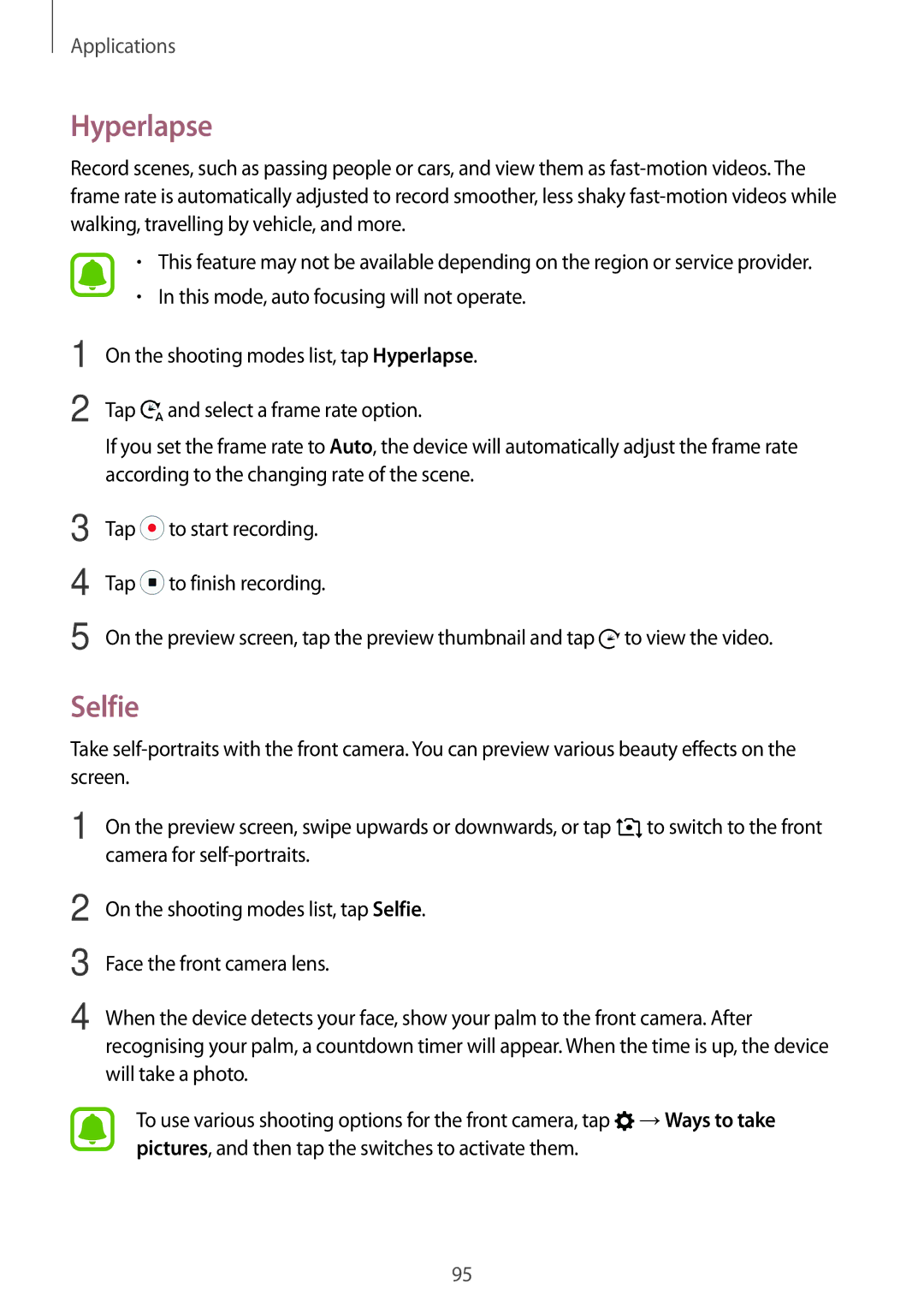 Applications

Hyperlapse

Record scenes, such as passing people or cars, and view them as fast-motion videos. The frame rate is automatically adjusted to record smoother, less shaky fast-motion videos while walking, travelling by vehicle, and more.

• This feature may not be available depending on the region or service provider.
• In this mode, auto focusing will not operate.

1 On the shooting modes list, tap Hyperlapse.

2 Tap and select a frame rate option.
If you set the frame rate to Auto, the device will automatically adjust the frame rate according to the changing rate of the scene.

3 Tap to start recording.

4 Tap to finish recording.

5 On the preview screen, tap the preview thumbnail and tap to view the video.

Selfie

Take self-portraits with the front camera. You can preview various beauty effects on the screen.

1 On the preview screen, swipe upwards or downwards, or tap to switch to the front camera for self-portraits.

2 On the shooting modes list, tap Selfie.

3 Face the front camera lens.

4 When the device detects your face, show your palm to the front camera. After recognising your palm, a countdown timer will appear. When the time is up, the device will take a photo.

To use various shooting options for the front camera, tap → Ways to take pictures, and then tap the switches to activate them.

95